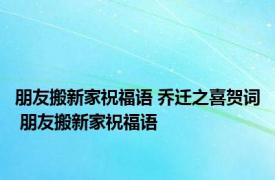 朋友搬新家祝福语 乔迁之喜贺词 朋友搬新家祝福语